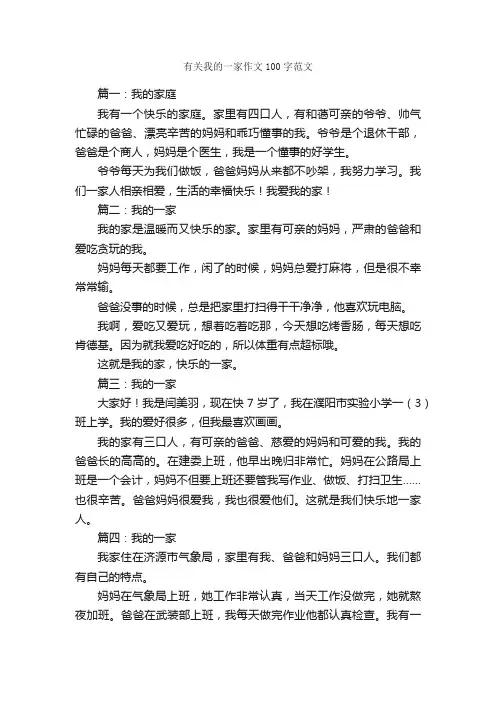 有关我的一家作文100字范文

篇一：我的家庭

我有一个快乐的家庭。家里有四口人，有和蔼可亲的爷爷、帅气忙碌的爸爸、漂亮辛苦的妈妈和乖巧懂事的我。爷爷是个退休干部，爸爸是个商人，妈妈是个医生，我是一个懂事的好学生。

爷爷每天为我们做饭，爸爸妈妈从来都不吵架，我努力学习。我们一家人相亲相爱，生活的幸福快乐！我爱我的家！

篇二：我的一家

我的家是温暖而又快乐的家。家里有可亲的妈妈，严肃的爸爸和爱吃贪玩的我。

妈妈每天都要工作，闲了的时候，妈妈总爱打麻将，但是很不幸常常输。

爸爸没事的时候，总是把家里打扫得干干净净，他喜欢玩电脑。

我啊，爱吃又爱玩，想着吃着吃那，今天想吃烤香肠，每天想吃肯德基。因为就我爱吃好吃的，所以体重有点超标哦。

这就是我的家，快乐的一家。

篇三：我的一家

大家好！我是闫美羽，现在快7岁了，我在濮阳市实验小学一（3）班上学。我的爱好很多，但我最喜欢画画。

我的家有三口人，有可亲的爸爸、慈爱的妈妈和可爱的我。我的爸爸长的高高的。在建委上班，他早出晚归非常忙。妈妈在公路局上班是一个会计，妈妈不但要上班还要管我写作业、做饭、打扫卫生……也很辛苦。爸爸妈妈很爱我，我也很爱他们。这就是我们快乐地一家人。

篇四：我的一家

我家住在济源市气象局，家里有我、爸爸和妈妈三口人。我们都有自己的特点。

妈妈在气象局上班，她工作非常认真，当天工作没做完，她就熬夜加班。爸爸在武装部上班，我每天做完作业他都认真检查。我有一